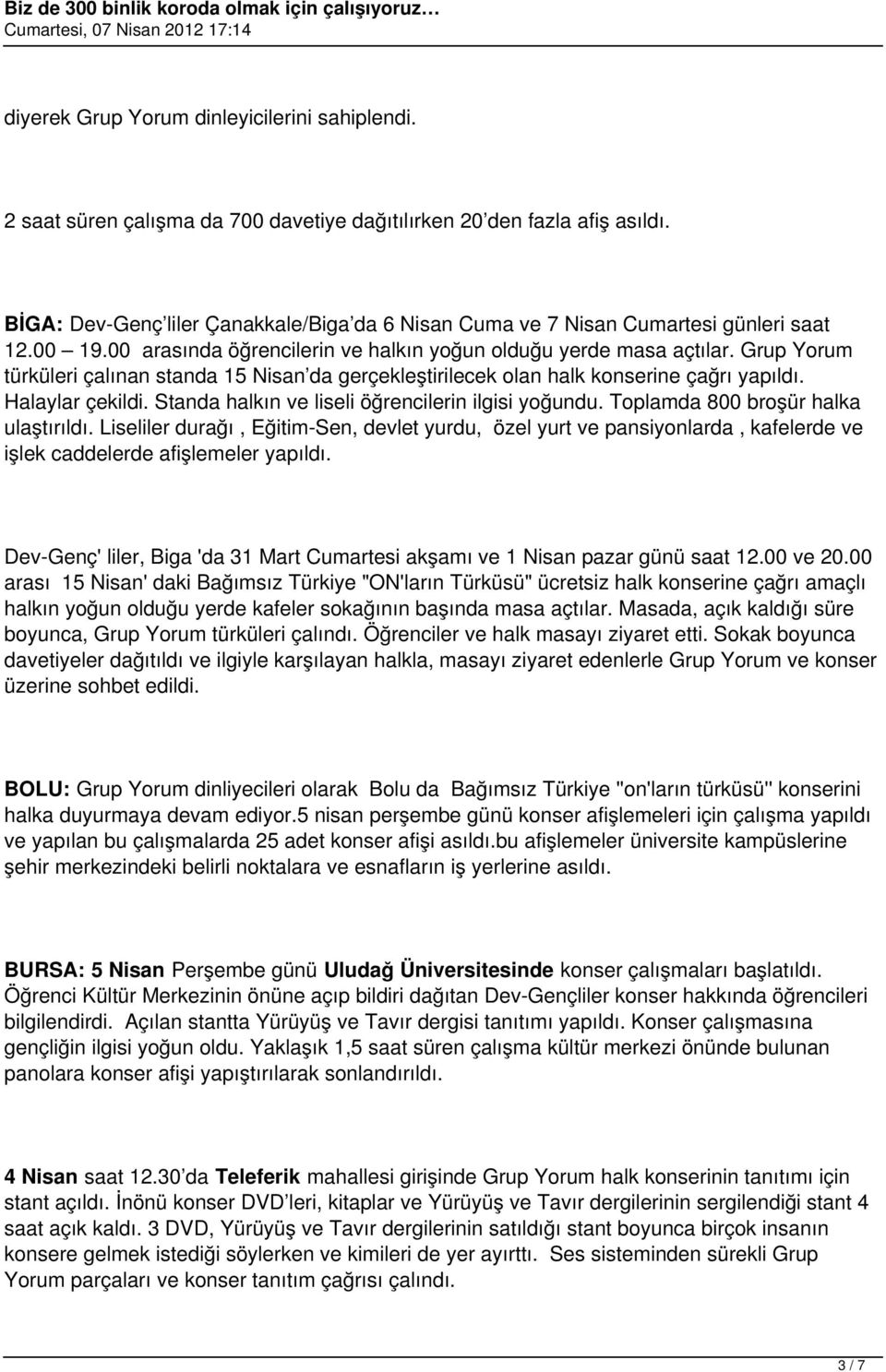 Biz de 300 binlik koroda olmak için çalışıyoruz…
Cumartesi, 07 Nisan 2012 17:14

diyerek Grup Yorum dinleyicilerini sahiplendi.

2 saat süren çalışma da 700 davetiye dağıtılırken 20'den fazla afiş asıldı.

BİGA: Dev-Genç'liler Çanakkale/Biga'da 6 Nisan Cuma ve 7 Nisan Cumartesi günleri saat 12.00 – 19.00 arasında öğrencilerin ve halkın yoğun olduğu yerde masa açtılar. Grup Yorum türküleri çalınan standa 15 Nisan'da gerçekleştirilecek olan halk konserine çağrı yapıldı. Halaylar çekildi. Standa halkın ve liseli öğrencilerin ilgisi yoğundu. Toplamda 800 broşür halka ulaştırıldı. Liseliler durağı , Eğitim-Sen, devlet yurdu, özel yurt ve pansiyonlarda , kafelerde ve işlek caddelerde afişlemeler yapıldı.

Dev-Genç' liler, Biga 'da 31 Mart Cumartesi akşamı ve 1 Nisan pazar günü saat 12.00 ve 20.00 arası 15 Nisan' daki Bağımsız Türkiye "ON'ların Türküsü" ücretsiz halk konserine çağrı amaçlı halkın yoğun olduğu yerde kafeler sokağının başında masa açtılar. Masada, açık kaldığı süre boyunca, Grup Yorum türküleri çalındı. Öğrenciler ve halk masayı ziyaret etti. Sokak boyunca davetiyeler dağıtıldı ve ilgiyle karşılayan halkla, masayı ziyaret edenlerle Grup Yorum ve konser üzerine sohbet edildi.

BOLU: Grup Yorum dinliyecileri olarak Bolu da Bağımsız Türkiye "on'ların türküsü" konserini halka duyurmaya devam ediyor.5 nisan perşembe günü konser afişlemeleri için çalışma yapıldı ve yapılan bu çalışmalarda 25 adet konser afişi asıldı.bu afişlemeler üniversite kampüslerine şehir merkezindeki belirli noktalara ve esnafların iş yerlerine asıldı.

BURSA: 5 Nisan Perşembe günü Uludağ Üniversitesinde konser çalışmaları başlatıldı. Öğrenci Kültür Merkezinin önüne açıp bildiri dağıtan Dev-Gençliler konser hakkında öğrencileri bilgilendirdi. Açılan stantta Yürüyüş ve Tavır dergisi tanıtımı yapıldı. Konser çalışmasına gençliğin ilgisi yoğun oldu. Yaklaşık 1,5 saat süren çalışma kültür merkezi önünde bulunan panolara konser afişi yapıştırılarak sonlandırıldı.

4 Nisan saat 12.30'da Teleferik mahallesi girişinde Grup Yorum halk konserinin tanıtımı için stant açıldı. İnönü konser DVD'leri, kitaplar ve Yürüyüş ve Tavır dergilerinin sergilendiği stant 4 saat açık kaldı. 3 DVD, Yürüyüş ve Tavır dergilerinin satıldığı stant boyunca birçok insanın konsere gelmek istediği söylerken ve kimileri de yer ayırttı. Ses sisteminden sürekli Grup Yorum parçaları ve konser tanıtım çağrısı çalındı.

3 / 7